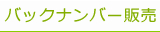 バックナンバー販売